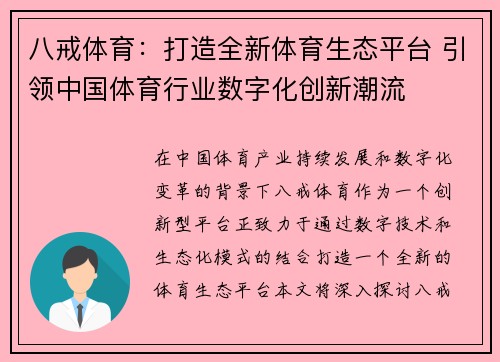 八戒体育：打造全新体育生态平台 引领中国体育行业数字化创新潮流

在中国体育产业持续发展和数字化变革的背景下八戒体育作为一个创新型平台正致力于通过数字技术和生态化模式的结合打造一个全新的体育生态平台本文将深入探讨八戒